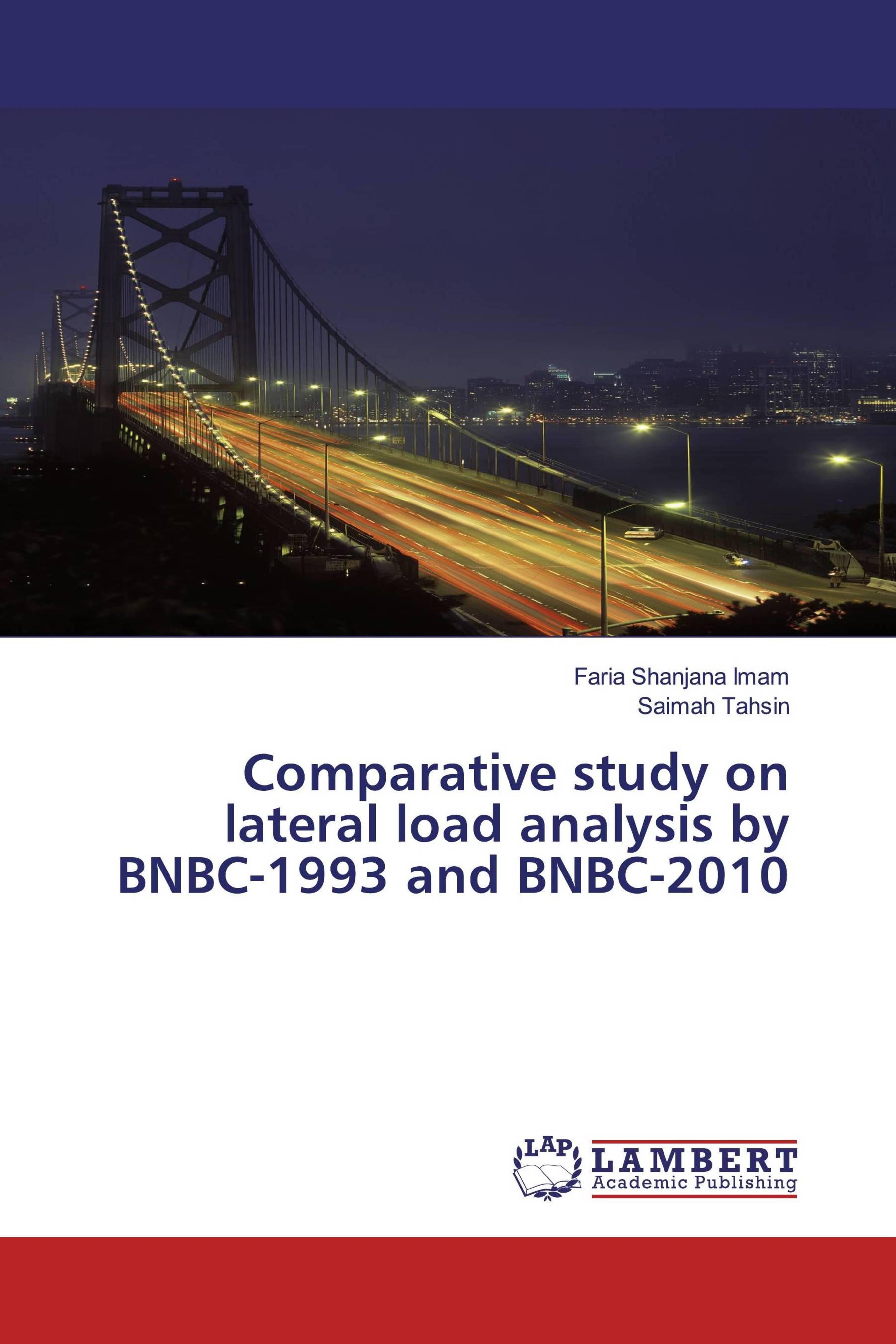 Faria Shanjana Imam
Saimah Tahsin

Comparative study on lateral load analysis by BNBC-1993 and BNBC-2010

LAP
LAMBERT
Academic Publishing